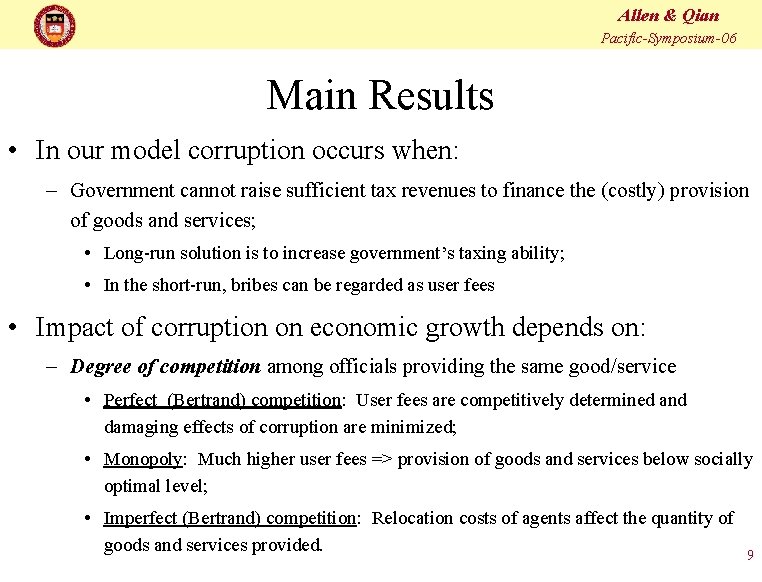 Allen & Qian
Pacific-Symposium-06

Main Results

• In our model corruption occurs when:
– Government cannot raise sufficient tax revenues to finance the (costly) provision of goods and services;
• Long-run solution is to increase government's taxing ability;
• In the short-run, bribes can be regarded as user fees

• Impact of corruption on economic growth depends on:
– Degree of competition among officials providing the same good/service
• Perfect (Bertrand) competition: User fees are competitively determined and damaging effects of corruption are minimized;
• Monopoly: Much higher user fees => provision of goods and services below socially optimal level;
• Imperfect (Bertrand) competition: Relocation costs of agents affect the quantity of goods and services provided.

9